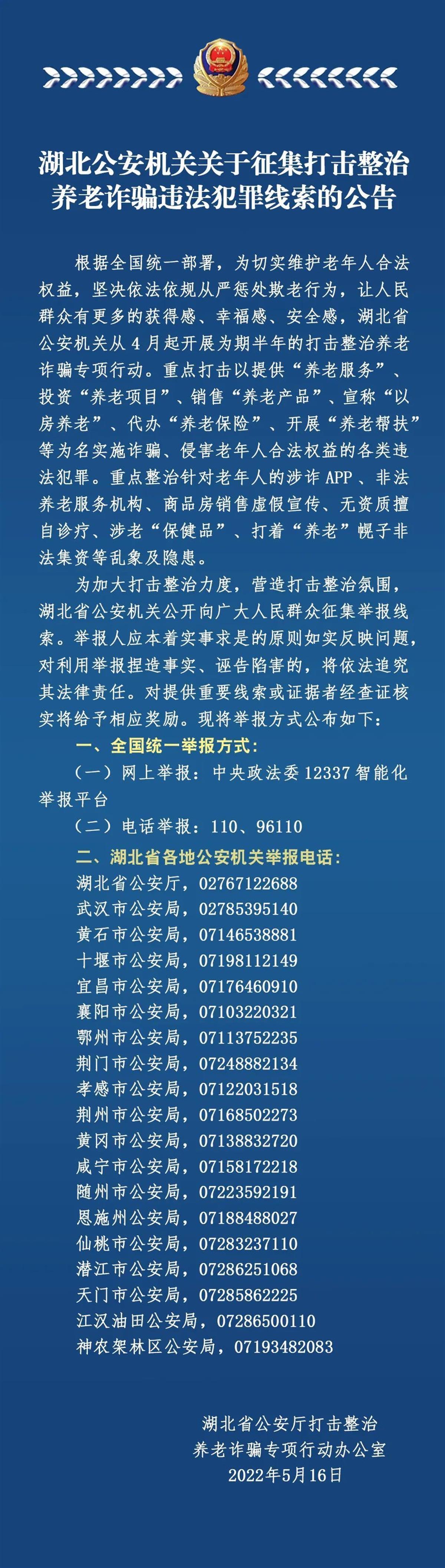 湖北公安机关关于征集打击整治养老诈骗违法犯罪线索的公告

根据全国统一部署，为切实维护老年人合法权益，坚决依法依规从严惩处欺老行为，让人民群众有更多的获得感、幸福感、安全感，湖北省公安机关从4月起开展为期半年的打击整治养老诈骗专项行动。重点打击以提供“养老服务”、投资“养老项目”、销售“养老产品”、宣称“以房养老”、代办“养老保险”、开展“养老帮扶”等为名实施诈骗、侵害老年人合法权益的各类违法犯罪。重点整治针对老年人的涉诈APP、非法养老服务机构、商品房销售虚假宣传、无资质擅自诊疗、涉老“保健品”、打着“养老”幌子非法集资等乱象及隐患。

为加大打击整治力度，营造打击整治氛围，湖北省公安机关公开向广大人民群众征集举报线索。举报人应本着实事求是的原则如实反映问题，对利用举报捏造事实、诬告陷害的，将依法追究其法律责任。对提供重要线索或证据者经查证核实将给予相应奖励。现将举报方式公布如下：

一、全国统一举报方式：

（一）网上举报：中央政法委12337智能化举报平台

（二）电话举报：110、96110

二、湖北省各地公安机关举报电话：

湖北省公安厅，02767122688
武汉市公安局，02785395140
黄石市公安局，07146538881
十堰市公安局，07198112149
宜昌市公安局，07176460910
襄阳市公安局，07103220321
鄂州市公安局，07113752235
荆门市公安局，07248882134
孝感市公安局，07122031518
荆州市公安局，07168502273
黄冈市公安局，07138832720
咸宁市公安局，07158172218
随州市公安局，07223592191
恩施州公安局，07188488027
仙桃市公安局，07283237110
潜江市公安局，07286251068
天门市公安局，07285862225
江汉油田公安局，07286500110
神农架林区公安局，07193482083

湖北省公安厅打击整治
养老诈骗专项行动办公室
2022年5月16日